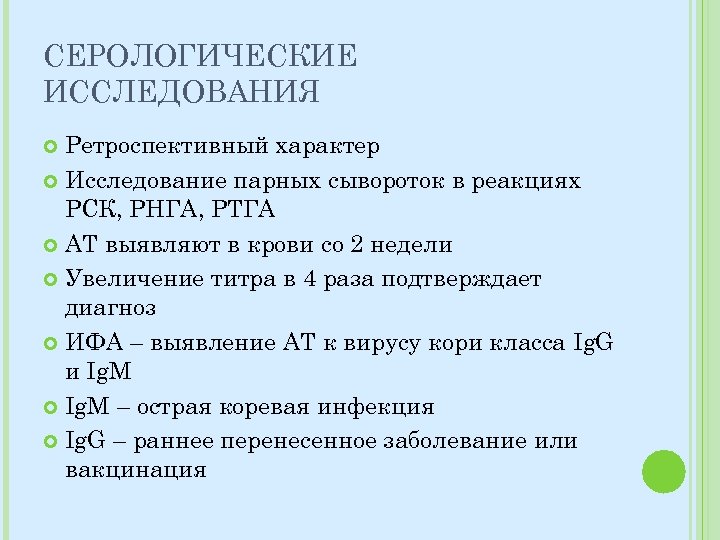 СЕРОЛОГИЧЕСКИЕ ИССЛЕДОВАНИЯ

Ретроспективный характер

Исследование парных сывороток в реакциях РСК, РНГА, РТГА

АТ выявляют в крови со 2 недели

Увеличение титра в 4 раза подтверждает диагноз

ИФА – выявление АТ к вирусу кори класса IgG и IgM

IgM – острая коревая инфекция

IgG – раннее перенесенное заболевание или вакцинация